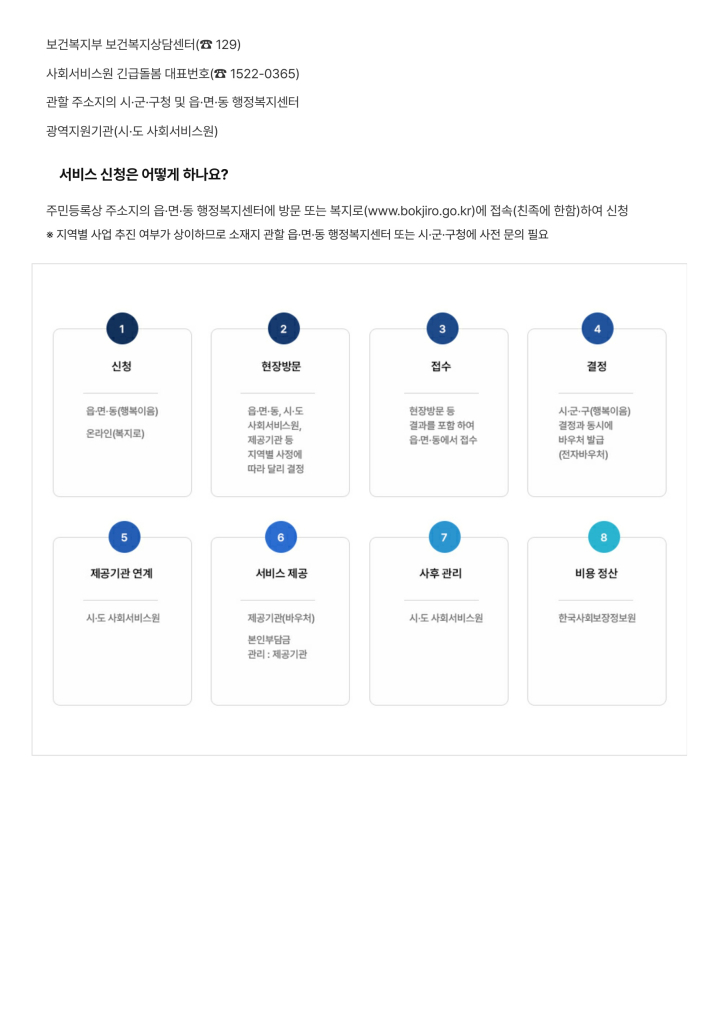 보건복지부 보건복지상담센터(☎ 129)

사회서비스원 긴급돌봄 대표번호(☎ 1522-0365)

관할 주소지의 시·군·구청 및 읍·면·동 행정복지센터

광역지원기관(시·도 사회서비스원)

서비스 신청은 어떻게 하나요?

주민등록상 주소지의 읍·면·동 행정복지센터에 방문 또는 복지로(www.bokjiro.go.kr)에 접속(친족에 한함)하여 신청

※ 지역별 사업 추진 여부가 상이하므로 소재지 관할 읍·면·동 행정복지센터 또는 시·군·구청에 사전 문의 필요

1

신청

읍·면·동(행복이음)

온라인(복지로)

2

현장방문

읍·면·동, 시·도 사회서비스원, 제공기관 등 지역별 사정에 따라 달리 결정

3

접수

현장방문 등 결과를 포함 하여 읍·면·동에서 접수

4

결정

시·군·구(행복이음) 결정과 동시에 바우처 발급 (전자바우처)

5

제공기관 연계

시·도 사회서비스원

6

서비스 제공

제공기관(바우처)

본인부담금 관리 : 제공기관

7

사후 관리

시·도 사회서비스원

8

비용 정산

한국사회보장정보원